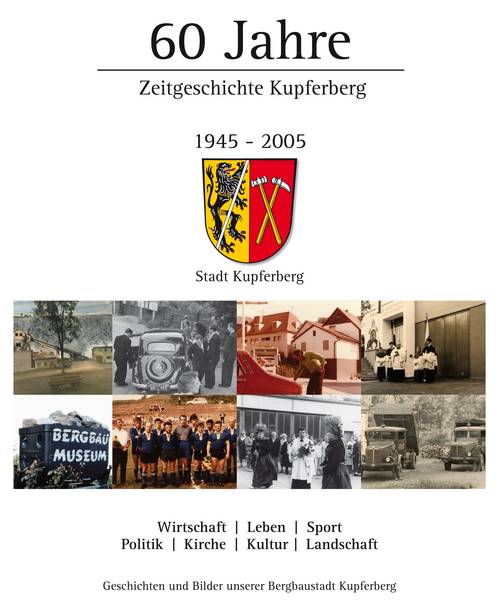 60 Jahre

Zeitgeschichte Kupferberg

1945 - 2005

Stadt Kupferberg

BERGBAU MUSEUM

Wirtschaft | Leben | Sport
Politik | Kirche | Kultur | Landschaft

Geschichten und Bilder unserer Bergbaustadt Kupferberg